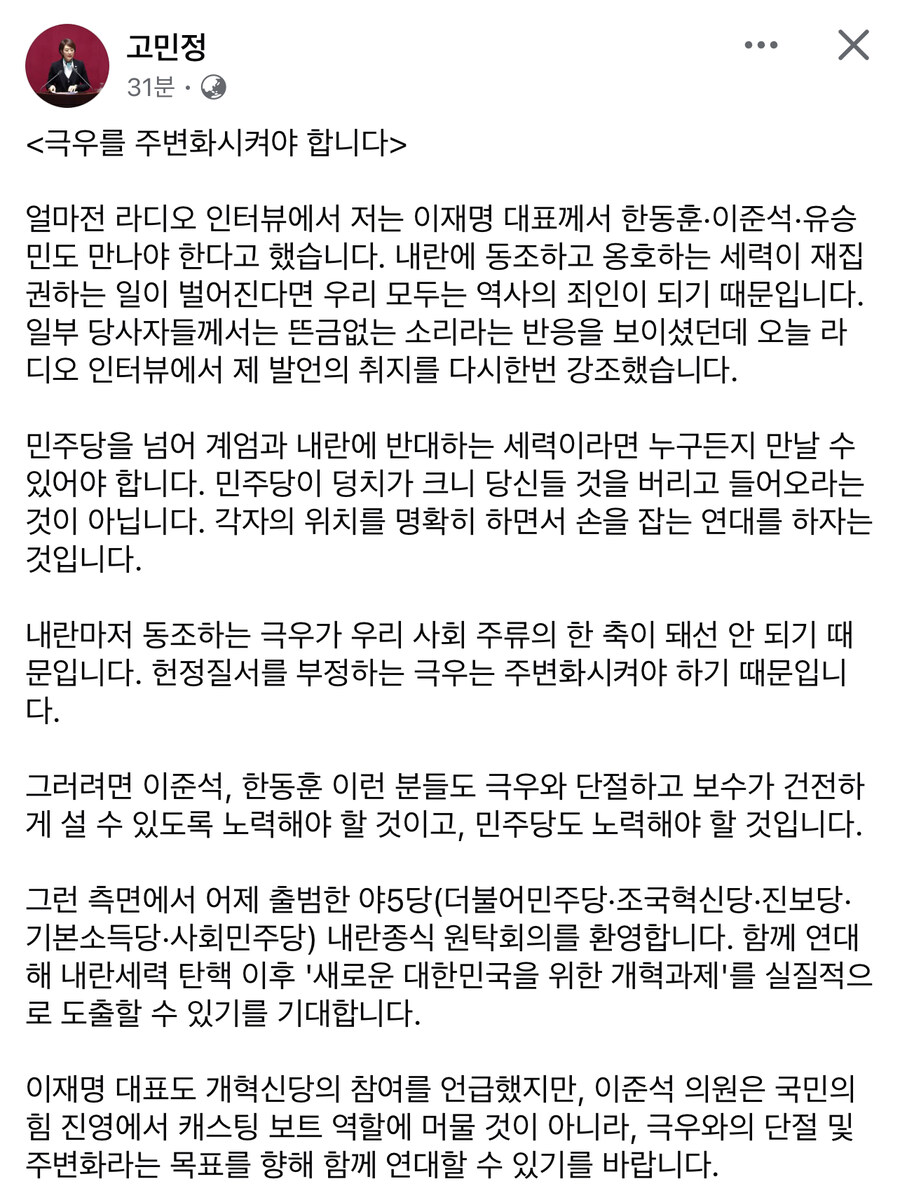 고민정
31분 ·

<극우를 주변화시켜야 합니다>

얼마전 라디오 인터뷰에서 저는 이재명 대표께서 한동훈·이준석·유승민도 만나야 한다고 했습니다. 내란에 동조하고 옹호하는 세력이 재집권하는 일이 벌어진다면 우리 모두는 역사의 죄인이 되기 때문입니다. 일부 당사자들께서는 뜬금없는 소리라는 반응을 보이셨던데 오늘 라디오 인터뷰에서 제 발언의 취지를 다시한번 강조했습니다.

민주당을 넘어 계엄과 내란에 반대하는 세력이라면 누구든지 만날 수 있어야 합니다. 민주당이 덩치가 크니 당신들 것을 버리고 들어오라는 것이 아닙니다. 각자의 위치를 명확히 하면서 손을 잡는 연대를 하자는 것입니다.

내란마저 동조하는 극우가 우리 사회 주류의 한 축이 돼선 안 되기 때문입니다. 헌정질서를 부정하는 극우는 주변화시켜야 하기 때문입니다.

그러려면 이준석, 한동훈 이런 분들도 극우와 단절하고 보수가 건전하게 설 수 있도록 노력해야 할 것이고, 민주당도 노력해야 할 것입니다.

그런 측면에서 어제 출범한 야5당(더불어민주당·조국혁신당·진보당·기본소득당·사회민주당) 내란종식 원탁회의를 환영합니다. 함께 연대해 내란세력 탄핵 이후 '새로운 대한민국을 위한 개혁과제'를 실질적으로 도출할 수 있기를 기대합니다.

이재명 대표도 개혁신당의 참여를 언급했지만, 이준석 의원은 국민의힘 진영에서 캐스팅 보트 역할에 머물 것이 아니라, 극우와의 단절 및 주변화라는 목표를 향해 함께 연대할 수 있기를 바랍니다.